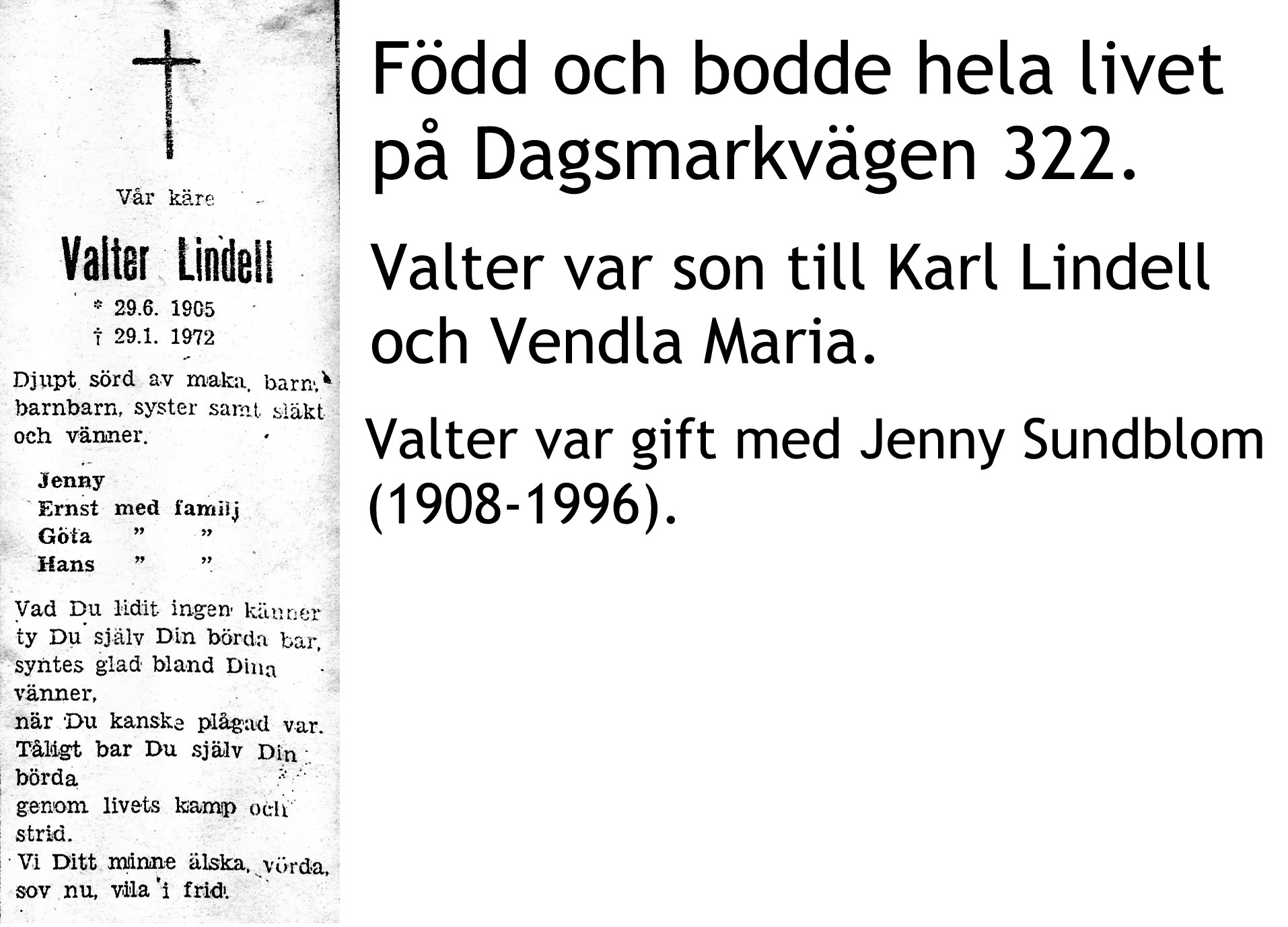 Vår käre

Valter Lindell

* 29.6. 1905
† 29.1. 1972

Djupt sörd av maka, barn, barnbarn, syster samt släkt och vänner.

Jenny
Ernst med familj
Göta " "
Hans " "

Vad Du lidit ingen känner
ty Du själv Din börda bar,
syntes glad bland Dina vänner,
när Du kanske plågad var.
Tåligt bar Du själv Din börda
genom livets kamp och strid.
Vi Ditt minne älska, vörda,
sov nu, vila i frid.

Född och bodde hela livet på Dagsmarkvägen 322.

Valter var son till Karl Lindell och Vendla Maria.

Valter var gift med Jenny Sundblom (1908-1996).